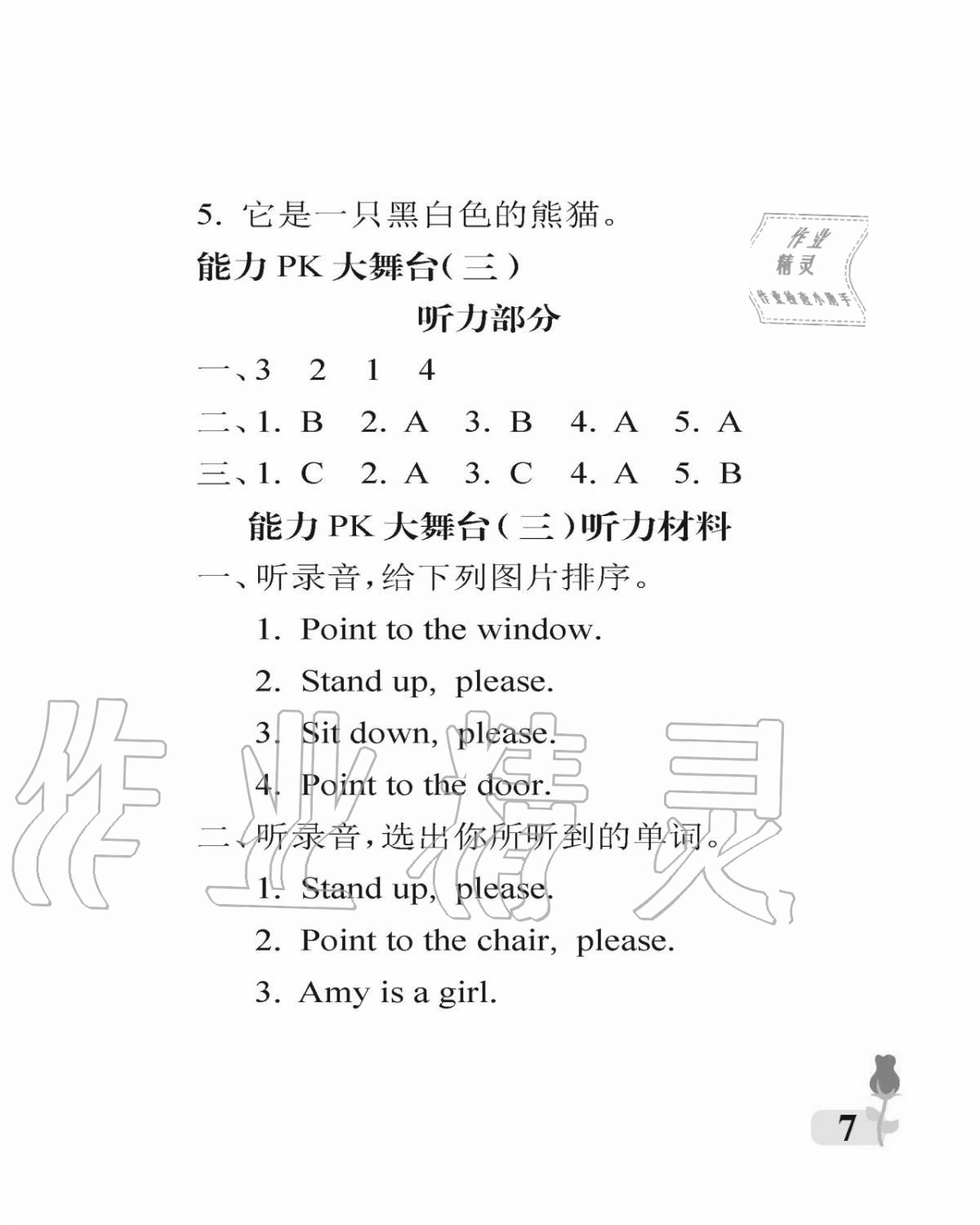 5. 它是一只黑白色的熊猫。

作业精灵
作业检查小帮手

能力 PK 大舞台(三)

听力部分

一、3 2 1 4

二、1. B 2. A 3. B 4. A 5. A

三、1. C 2. A 3. C 4. A 5. B

能力 PK 大舞台(三)听力材料

一、听录音,给下列图片排序。

1. Point to the window.

2. Stand up, please.

3. Sit down, please.

4. Point to the door.

二、听录音,选出你所听到的单词。

1. Stand up, please.

2. Point to the chair, please.

3. Amy is a girl.

作业精灵

7